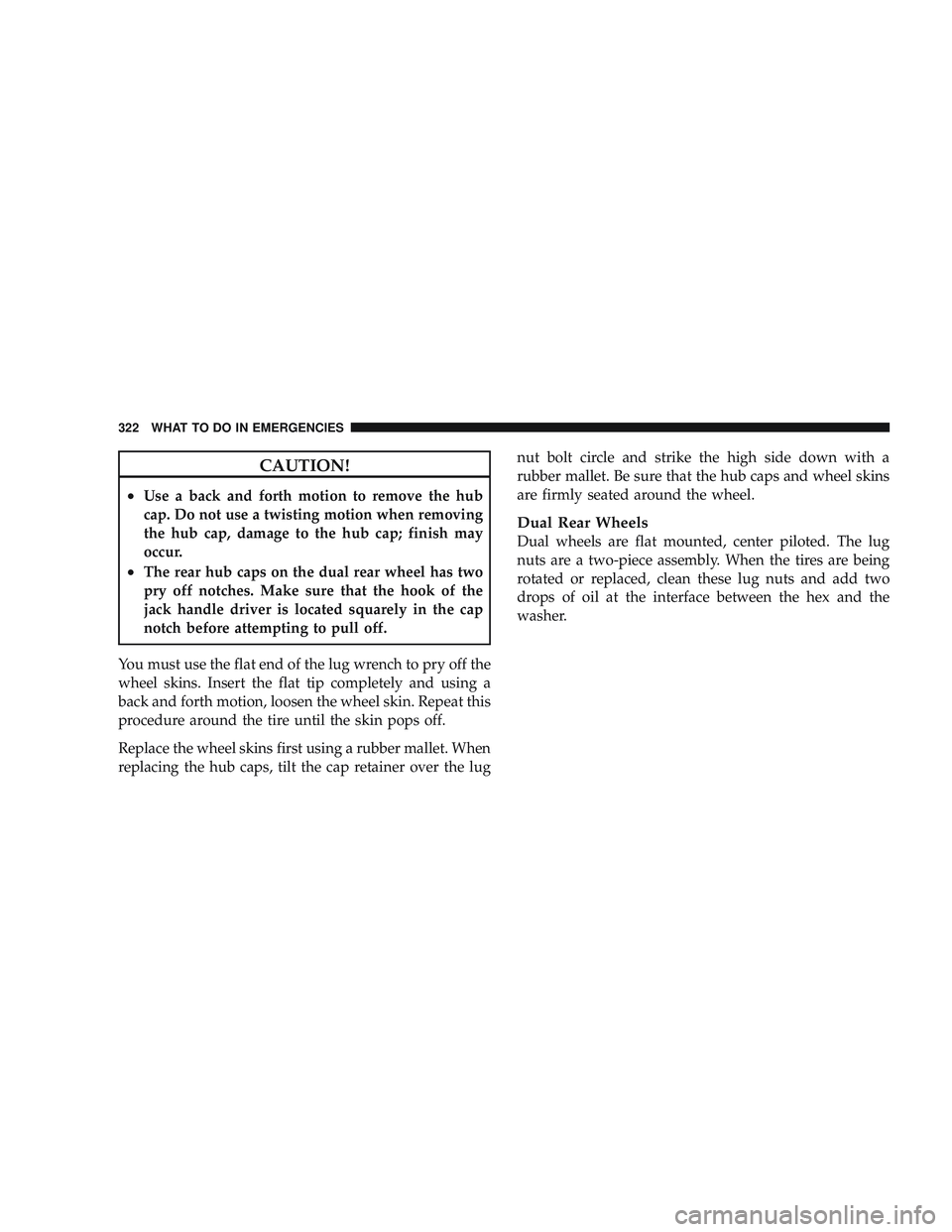 322 WHAT TO DO IN EMERGENCIES

CAUTION!

• Use a back and forth motion to remove the hub cap. Do not use a twisting motion when removing the hub cap, damage to the hub cap; finish may occur.
• The rear hub caps on the dual rear wheel has two pry off notches. Make sure that the hook of the jack handle driver is located squarely in the cap notch before attempting to pull off.

You must use the flat end of the lug wrench to pry off the wheel skins. Insert the flat tip completely and using a back and forth motion, loosen the wheel skin. Repeat this procedure around the tire until the skin pops off.

Replace the wheel skins first using a rubber mallet. When replacing the hub caps, tilt the cap retainer over the lug nut bolt circle and strike the high side down with a rubber mallet. Be sure that the hub caps and wheel skins are firmly seated around the wheel.

Dual Rear Wheels

Dual wheels are flat mounted, center piloted. The lug nuts are a two-piece assembly. When the tires are being rotated or replaced, clean these lug nuts and add two drops of oil at the interface between the hex and the washer.

carmanualsonline.info